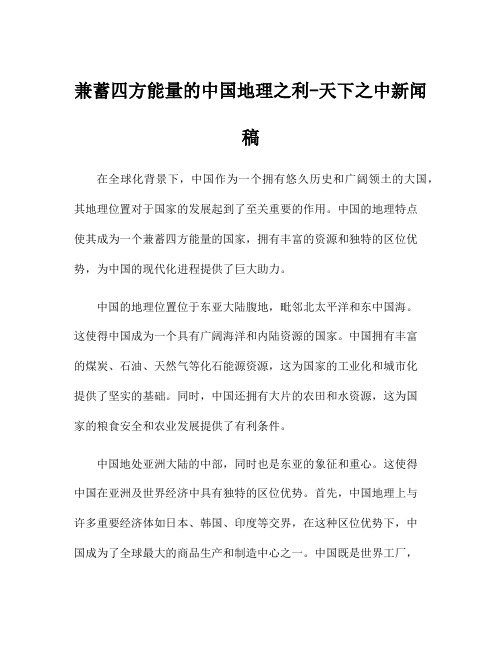 兼蓄四方能量的中国地理之利-天下之中新闻稿

在全球化背景下，中国作为一个拥有悠久历史和广阔领土的大国，其地理位置对于国家的发展起到了至关重要的作用。中国的地理特点使其成为一个兼蓄四方能量的国家，拥有丰富的资源和独特的区位优势，为中国的现代化进程提供了巨大助力。

中国的地理位置位于东亚大陆腹地，毗邻北太平洋和东中国海。这使得中国成为一个具有广阔海洋和内陆资源的国家。中国拥有丰富的煤炭、石油、天然气等化石能源资源，这为国家的工业化和城市化提供了坚实的基础。同时，中国还拥有大片的农田和水资源，这为国家的粮食安全和农业发展提供了有利条件。

中国地处亚洲大陆的中部，同时也是东亚的象征和重心。这使得中国在亚洲及世界经济中具有独特的区位优势。首先，中国地理上与许多重要经济体如日本、韩国、印度等交界，在这种区位优势下，中国成为了全球最大的商品生产和制造中心之一。中国既是世界工厂，